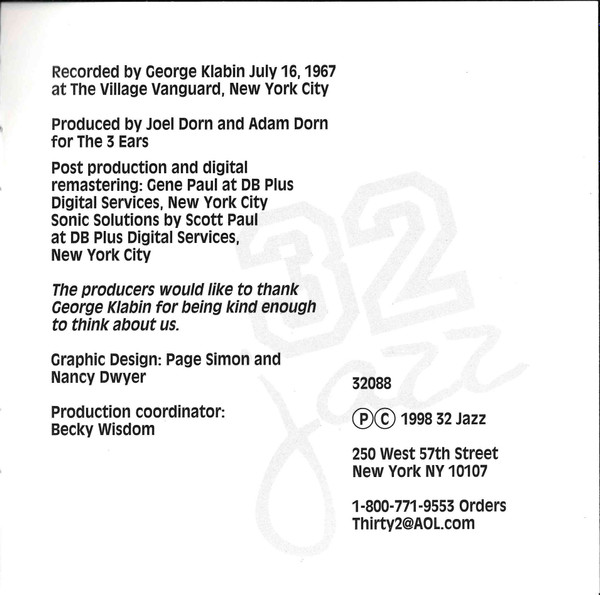 Recorded by George Klabin July 16, 1967 at The Village Vanguard, New York City

Produced by Joel Dorn and Adam Dorn for The 3 Ears

Post production and digital remastering: Gene Paul at DB Plus Digital Services, New York City Sonic Solutions by Scott Paul at DB Plus Digital Services, New York City

The producers would like to thank George Klabin for being kind enough to think about us.

Graphic Design: Page Simon and Nancy Dwyer

Production coordinator: Becky Wisdom

32088

ⓅⒸ 1998 32 Jazz

250 West 57th Street
New York NY 10107

1-800-771-9553 Orders
Thirty2@AOL.com

32 Jazz